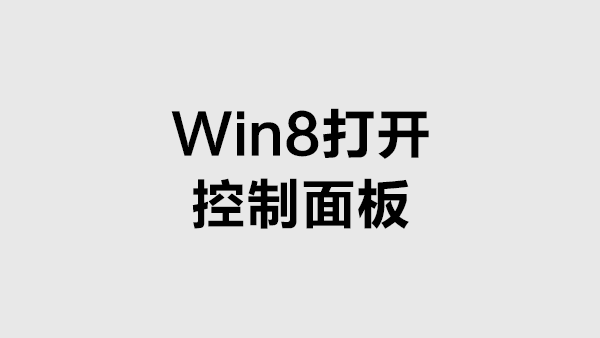 Win8打开
控制面板